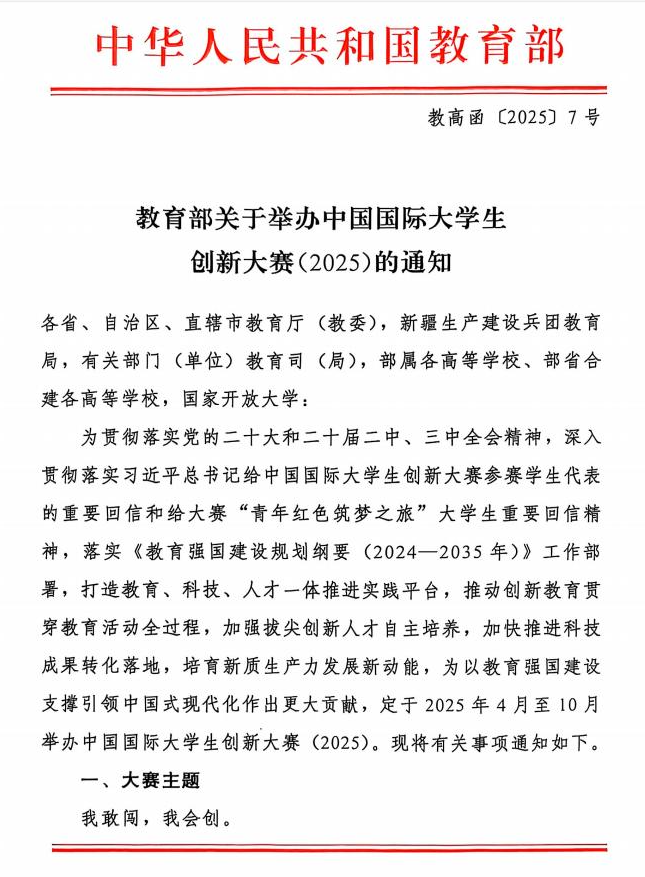 中华人民共和国教育部

教高函〔2025〕7号

教育部关于举办中国国际大学生创新大赛（2025）的通知

各省、自治区、直辖市教育厅（教委），新疆生产建设兵团教育局，有关部门（单位）教育司（局），部属各高等学校、部省合建各高等学校，国家开放大学：

为贯彻落实党的二十大和二十届二中、三中全会精神，深入贯彻落实习近平总书记给中国国际大学生创新大赛参赛学生代表的重要回信和给大赛“青年红色筑梦之旅”大学生重要回信精神，落实《教育强国建设规划纲要（2024—2035年）》工作部署，打造教育、科技、人才一体推进实践平台，推动创新教育贯穿教育活动全过程，加强拔尖创新人才自主培养，加快推进科技成果转化落地，培育新质生产力发展新动能，为以教育强国建设支撑引领中国式现代化作出更大贡献，定于2025年4月至10月举办中国国际大学生创新大赛（2025）。现将有关事项通知如下。

一、大赛主题

我敢闯，我会创。